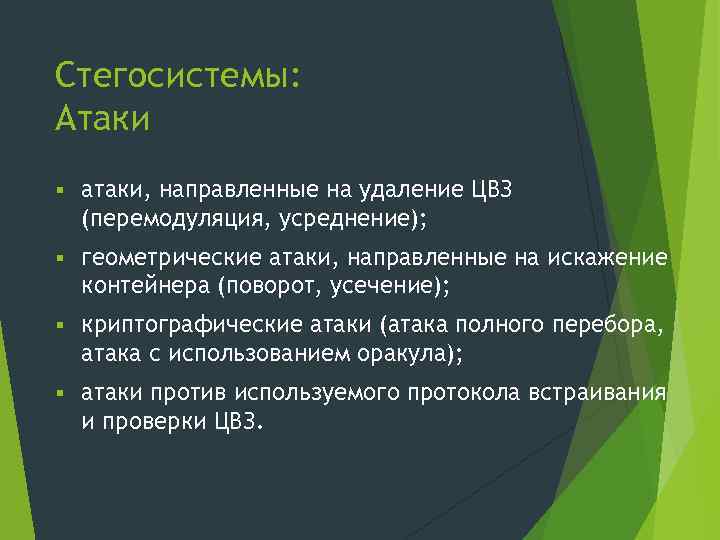 Стегосистемы:
Атаки

▪ атаки, направленные на удаление ЦВЗ (перемодуляция, усреднение);

▪ геометрические атаки, направленные на искажение контейнера (поворот, усечение);

▪ криптографические атаки (атака полного перебора, атака с использованием оракула);

▪ атаки против используемого протокола встраивания и проверки ЦВЗ.